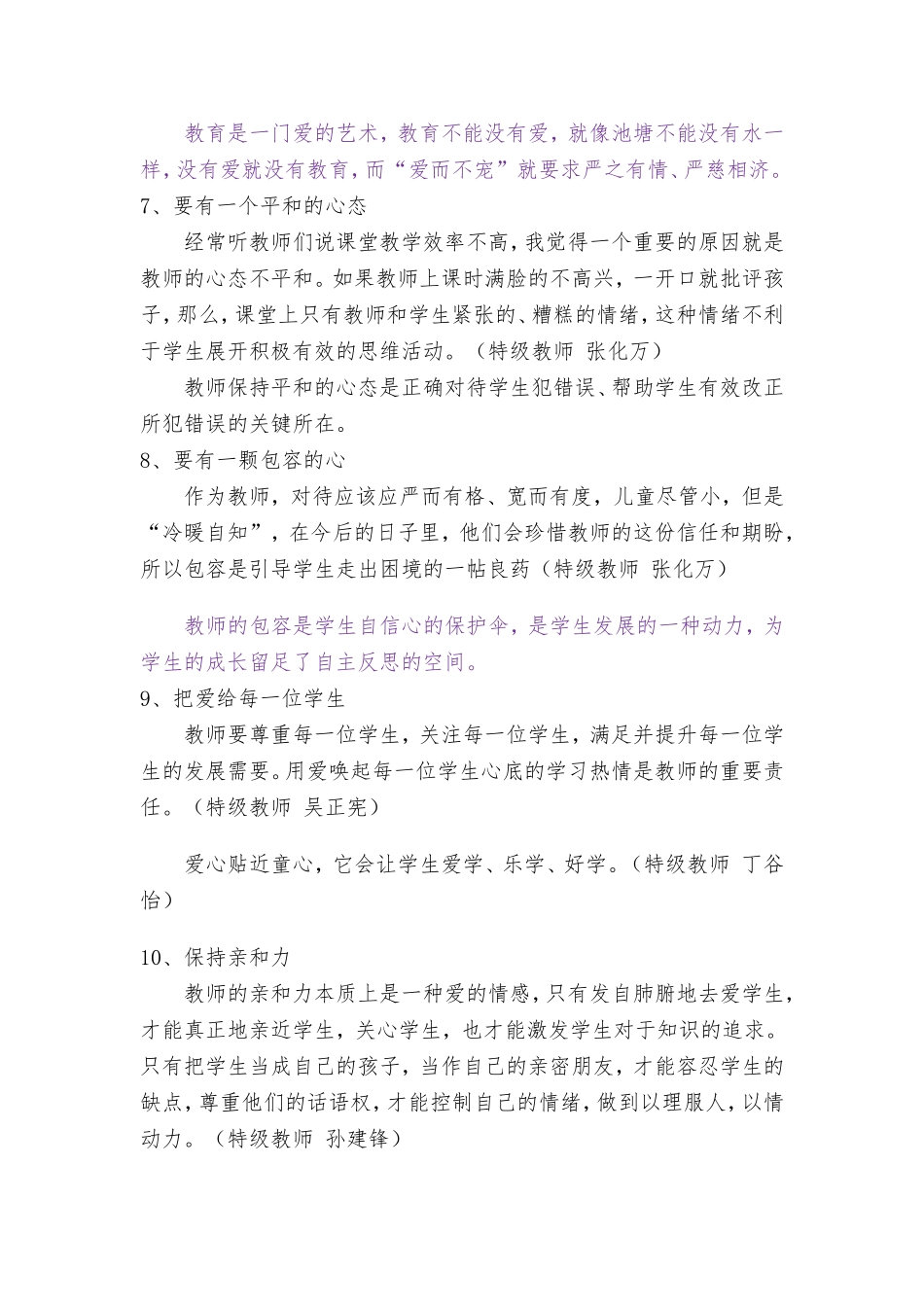 教育是一门爱的艺术，教育不能没有爱，就像池塘不能没有水一样，没有爱就没有教育，而“爱而不宠”就要求严之有情、严慈相济。

7、要有一个平和的心态

经常听教师们说课堂教学效率不高，我觉得一个重要的原因就是教师的心态不平和。如果教师上课时满脸的不高兴，一开口就批评孩子，那么，课堂上只有教师和学生紧张的、糟糕的情绪，这种情绪不利于学生展开积极有效的思维活动。（特级教师 张化万）

教师保持平和的心态是正确对待学生犯错误、帮助学生有效改正所犯错误的关键所在。

8、要有一颗包容的心

作为教师，对待应该应严而有格、宽而有度，儿童尽管小，但是“冷暖自知”，在今后的日子里，他们会珍惜教师的这份信任和期盼，所以包容是引导学生走出困境的一帖良药（特级教师 张化万）

教师的包容是学生自信心的保护伞，是学生发展的一种动力，为学生的成长留足了自主反思的空间。

9、把爱给每一位学生

教师要尊重每一位学生，关注每一位学生，满足并提升每一位学生的发展需要。用爱唤起每一位学生心底的学习热情是教师的重要责任。（特级教师 吴正宪）

爱心贴近童心，它会让学生爱学、乐学、好学。（特级教师 丁谷怡）

10、保持亲和力

教师的亲和力本质上是一种爱的情感，只有发自肺腑地去爱学生，才能真正地亲近学生，关心学生，也才能激发学生对于知识的追求。只有把学生当成自己的孩子，当作自己的亲密朋友，才能容忍学生的缺点，尊重他们的话语权，才能控制自己的情绪，做到以理服人，以情动力。（特级教师 孙建锋）